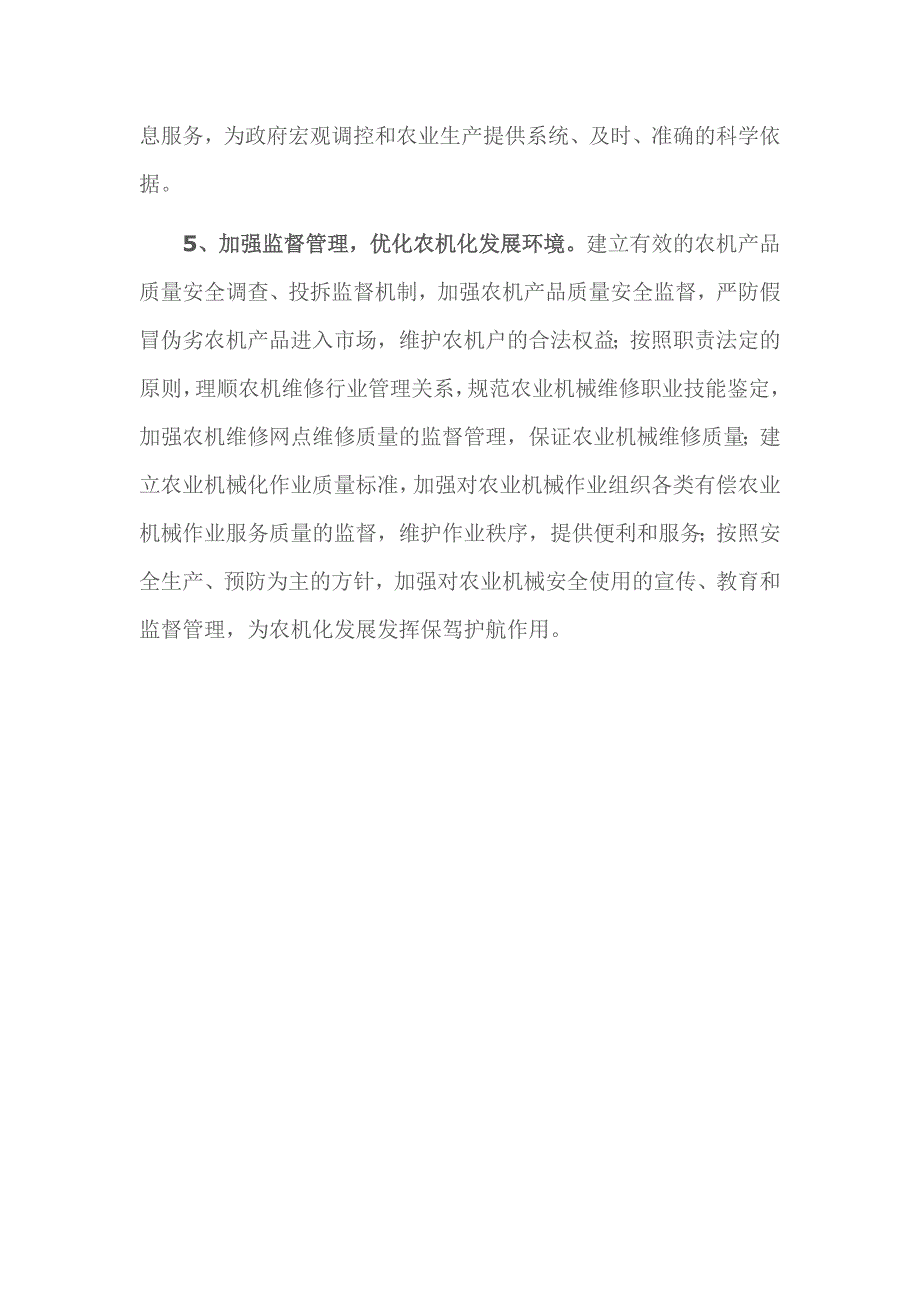 息服务，为政府宏观调控和农业生产提供系统、及时、准确的科学依据。

5、加强监督管理，优化农机化发展环境。建立有效的农机产品质量安全调查、投拆监督机制，加强农机产品质量安全监督，严防假冒伪劣农机产品进入市场，维护农机户的合法权益；按照职责法定的原则，理顺农机维修行业管理关系，规范农业机械维修职业技能鉴定，加强农机维修网点维修质量的监督管理，保证农业机械维修质量；建立农业机械化作业质量标准，加强对农业机械作业组织各类有偿农业机械作业服务质量的监督，维护作业秩序，提供便利和服务；按照安全生产、预防为主的方针，加强对农业机械安全使用的宣传、教育和监督管理，为农机化发展发挥保驾护航作用。